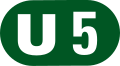 U 5